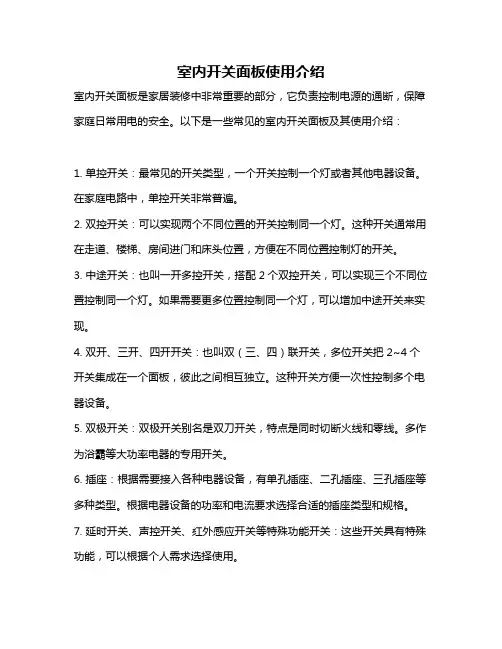 室内开关面板使用介绍

室内开关面板是家居装修中非常重要的部分，它负责控制电源的通断，保障家庭日常用电的安全。以下是一些常见的室内开关面板及其使用介绍：

1. 单控开关：最常见的开关类型，一个开关控制一个灯或者其他电器设备。在家庭电路中，单控开关非常普遍。

2. 双控开关：可以实现两个不同位置的开关控制同一个灯。这种开关通常用在走道、楼梯、房间进门和床头位置，方便在不同位置控制灯的开关。

3. 中途开关：也叫一开多控开关，搭配 2 个双控开关，可以实现三个不同位置控制同一个灯。如果需要更多位置控制同一个灯，可以增加中途开关来实现。

4. 双开、三开、四开开关：也叫双（三、四）联开关，多位开关把 2~4 个开关集成在一个面板，彼此之间相互独立。这种开关方便一次性控制多个电器设备。

5. 双极开关：双极开关别名是双刀开关，特点是同时切断火线和零线。多作为浴霸等大功率电器的专用开关。

6. 插座：根据需要接入各种电器设备，有单孔插座、二孔插座、三孔插座等多种类型。根据电器设备的功率和电流要求选择合适的插座类型和规格。

7. 延时开关、声控开关、红外感应开关等特殊功能开关：这些开关具有特殊功能，可以根据个人需求选择使用。